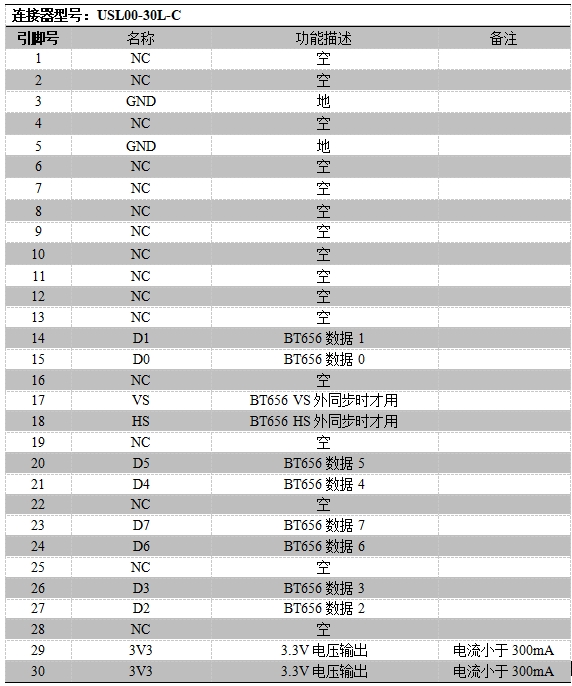 连接器型号：USL00-30L-C

| 引脚号 | 名称 | 功能描述 | 备注 |
|---|---|---|---|
| 1 | NC | 空 | |
| 2 | NC | 空 | |
| 3 | GND | 地 | |
| 4 | NC | 空 | |
| 5 | GND | 地 | |
| 6 | NC | 空 | |
| 7 | NC | 空 | |
| 8 | NC | 空 | |
| 9 | NC | 空 | |
| 10 | NC | 空 | |
| 11 | NC | 空 | |
| 12 | NC | 空 | |
| 13 | NC | 空 | |
| 14 | D1 | BT656 数据 1 | |
| 15 | D0 | BT656 数据 0 | |
| 16 | NC | 空 | |
| 17 | VS | BT656 VS 外同步时才用 | |
| 18 | HS | BT656 HS 外同步时才用 | |
| 19 | NC | 空 | |
| 20 | D5 | BT656 数据 5 | |
| 21 | D4 | BT656 数据 4 | |
| 22 | NC | 空 | |
| 23 | D7 | BT656 数据 7 | |
| 24 | D6 | BT656 数据 6 | |
| 25 | NC | 空 | |
| 26 | D3 | BT656 数据 3 | |
| 27 | D2 | BT656 数据 2 | |
| 28 | NC | 空 | |
| 29 | 3V3 | 3.3V 电压输出 | 电流小于 300mA |
| 30 | 3V3 | 3.3V 电压输出 | 电流小于 300mA |